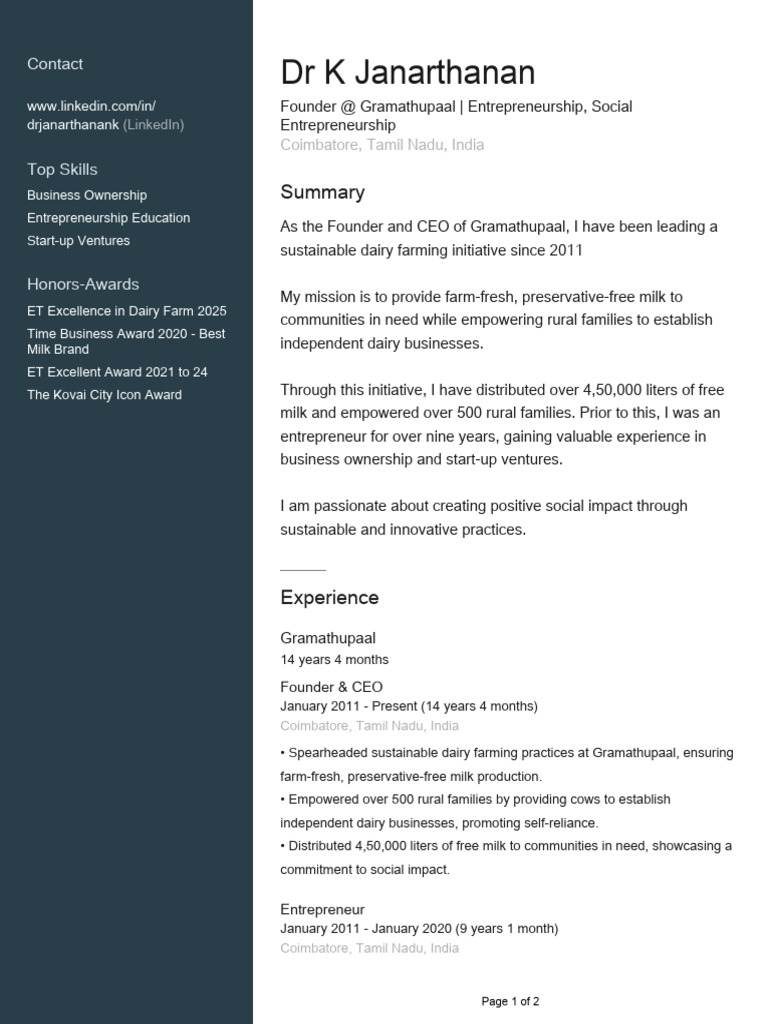 Contact

www.linkedin.com/in/drjanarthanank (LinkedIn)

Top Skills

Business Ownership

Entrepreneurship Education

Start-up Ventures

Honors-Awards

ET Excellence in Dairy Farm 2025

Time Business Award 2020 - Best Milk Brand

ET Excellent Award 2021 to 24

The Kovai City Icon Award

Dr K Janarthanan

Founder @ Gramathupaal | Entrepreneurship, Social Entrepreneurship

Coimbatore, Tamil Nadu, India

Summary

As the Founder and CEO of Gramathupaal, I have been leading a sustainable dairy farming initiative since 2011

My mission is to provide farm-fresh, preservative-free milk to communities in need while empowering rural families to establish independent dairy businesses.

Through this initiative, I have distributed over 4,50,000 liters of free milk and empowered over 500 rural families. Prior to this, I was an entrepreneur for over nine years, gaining valuable experience in business ownership and start-up ventures.

I am passionate about creating positive social impact through sustainable and innovative practices.

Experience

Gramathupaal

14 years 4 months

Founder & CEO

January 2011 - Present (14 years 4 months)

Coimbatore, Tamil Nadu, India

• Spearheaded sustainable dairy farming practices at Gramathupaal, ensuring farm-fresh, preservative-free milk production.

• Empowered over 500 rural families by providing cows to establish independent dairy businesses, promoting self-reliance.

• Distributed 4,50,000 liters of free milk to communities in need, showcasing a commitment to social impact.

Entrepreneur

January 2011 - January 2020 (9 years 1 month)

Coimbatore, Tamil Nadu, India

Page 1 of 2